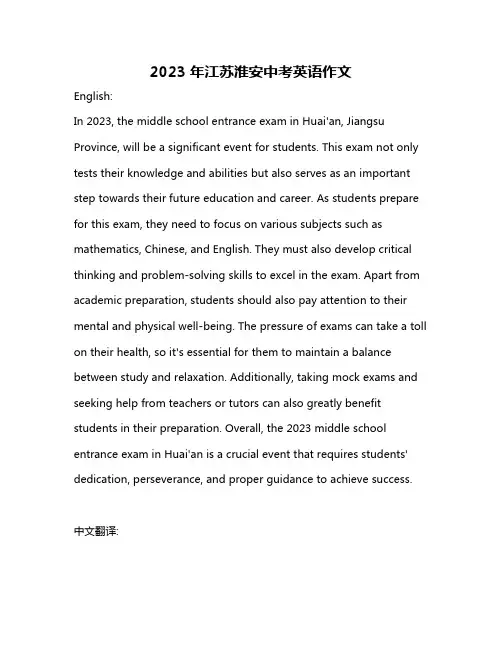 2023 年江苏淮安中考英语作文

English:

In 2023, the middle school entrance exam in Huai'an, Jiangsu Province, will be a significant event for students. This exam not only tests their knowledge and abilities but also serves as an important step towards their future education and career. As students prepare for this exam, they need to focus on various subjects such as mathematics, Chinese, and English. They must also develop critical thinking and problem-solving skills to excel in the exam. Apart from academic preparation, students should also pay attention to their mental and physical well-being. The pressure of exams can take a toll on their health, so it's essential for them to maintain a balance between study and relaxation. Additionally, taking mock exams and seeking help from teachers or tutors can also greatly benefit students in their preparation. Overall, the 2023 middle school entrance exam in Huai'an is a crucial event that requires students' dedication, perseverance, and proper guidance to achieve success.

中文翻译: